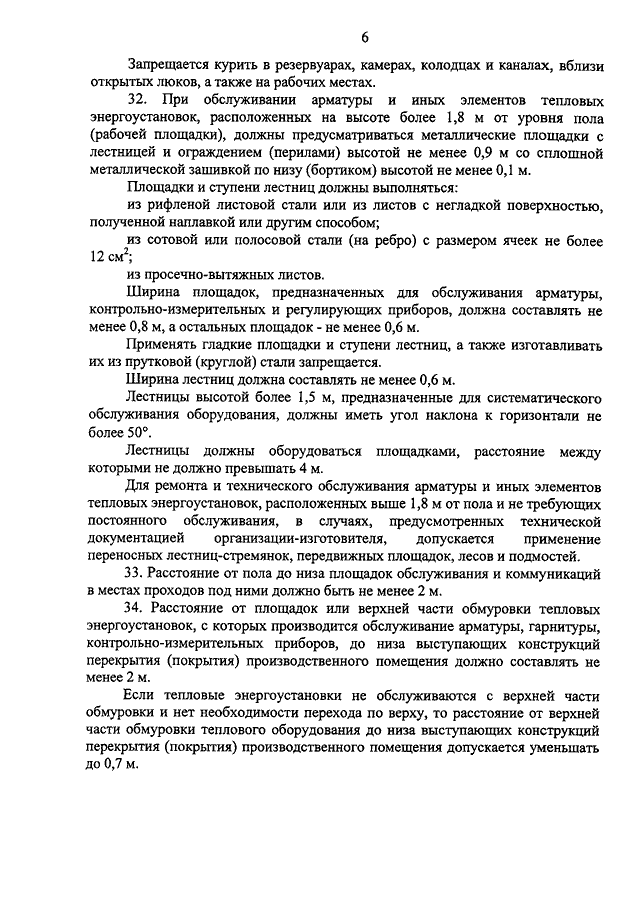 6

Запрещается курить в резервуарах, камерах, колодцах и каналах, вблизи открытых люков, а также на рабочих местах.

32. При обслуживании арматуры и иных элементов тепловых энергоустановок, расположенных на высоте более 1,8 м от уровня пола (рабочей площадки), должны предусматриваться металлические площадки с лестницей и ограждением (перилами) высотой не менее 0,9 м со сплошной металлической зашивкой по низу (бортиком) высотой не менее 0,1 м.

Площадки и ступени лестниц должны выполняться:

из рифленой листовой стали или из листов с негладкой поверхностью, полученной наплавкой или другим способом;

из сотовой или полосовой стали (на ребро) с размером ячеек не более 12 см$^2$;

из просечно-вытяжных листов.

Ширина площадок, предназначенных для обслуживания арматуры, контрольно-измерительных и регулирующих приборов, должна составлять не менее 0,8 м, а остальных площадок - не менее 0,6 м.

Применять гладкие площадки и ступени лестниц, а также изготавливать их из прутковой (круглой) стали запрещается.

Ширина лестниц должна составлять не менее 0,6 м.

Лестницы высотой более 1,5 м, предназначенные для систематического обслуживания оборудования, должны иметь угол наклона к горизонтали не более 50°.

Лестницы должны оборудоваться площадками, расстояние между которыми не должно превышать 4 м.

Для ремонта и технического обслуживания арматуры и иных элементов тепловых энергоустановок, расположенных выше 1,8 м от пола и не требующих постоянного обслуживания, в случаях, предусмотренных технической документацией организации-изготовителя, допускается применение переносных лестниц-стремянок, передвижных площадок, лесов и подмостей.

33. Расстояние от пола до низа площадок обслуживания и коммуникаций в местах проходов под ними должно быть не менее 2 м.

34. Расстояние от площадок или верхней части обмуровки тепловых энергоустановок, с которых производится обслуживание арматуры, гарнитуры, контрольно-измерительных приборов, до низа выступающих конструкций перекрытия (покрытия) производственного помещения должно составлять не менее 2 м.

Если тепловые энергоустановки не обслуживаются с верхней части обмуровки и нет необходимости перехода по верху, то расстояние от верхней части обмуровки теплового оборудования до низа выступающих конструкций перекрытия (покрытия) производственного помещения допускается уменьшать до 0,7 м.